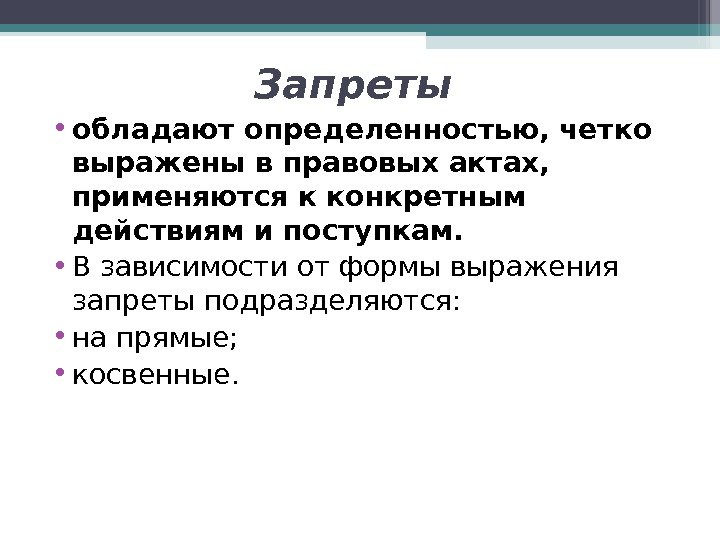 Запреты

• обладают определенностью, четко выражены в правовых актах, применяются к конкретным действиям и поступкам.
• В зависимости от формы выражения запреты подразделяются:
• на прямые;
• косвенные.